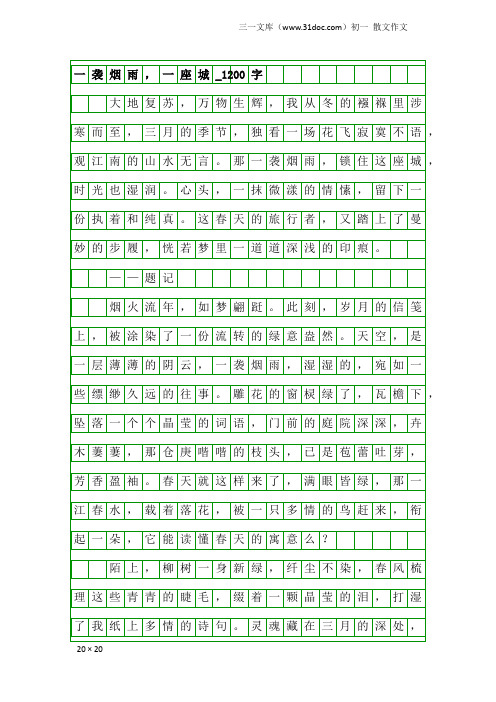 三一文库（www.31doc.com）初一 散文作文

一袭烟雨，一座城_1200字

大地复苏，万物生辉，我从冬的襁褓里涉寒而至，三月的季节，独看一场花飞寂寞不语，观江南的山水无言。那一袭烟雨，锁住这座城，时光也湿润。心头，一抹微漾的情愫，留下一份执着和纯真。这春天的旅行者，又踏上了曼妙的步履，恍若梦里一道道深浅的印痕。

——题记

烟火流年，如梦翩跹。此刻，岁月的信笺上，被涂染了一份流转的绿意盎然。天空，是一层薄薄的阴云，一袭烟雨，湿湿的，宛如一些缥缈久远的往事。雕花的窗棂绿了，瓦檐下，坠落一个个晶莹的词语，门前的庭院深深，卉木萋萋，那仓庚喈喈的枝头，已是苞蕾吐芽，芳香盈袖。春天就这样来了，满眼皆绿，那一江春水，载着落花，被一只多情的鸟赶来，衔起一朵，它能读懂春天的寓意么？

陌上，柳树一身新绿，纤尘不染，春风梳理这些青青的睫毛，缀着一颗晶莹的泪，打湿了我纸上多情的诗句。灵魂藏在三月的深处，

20×20